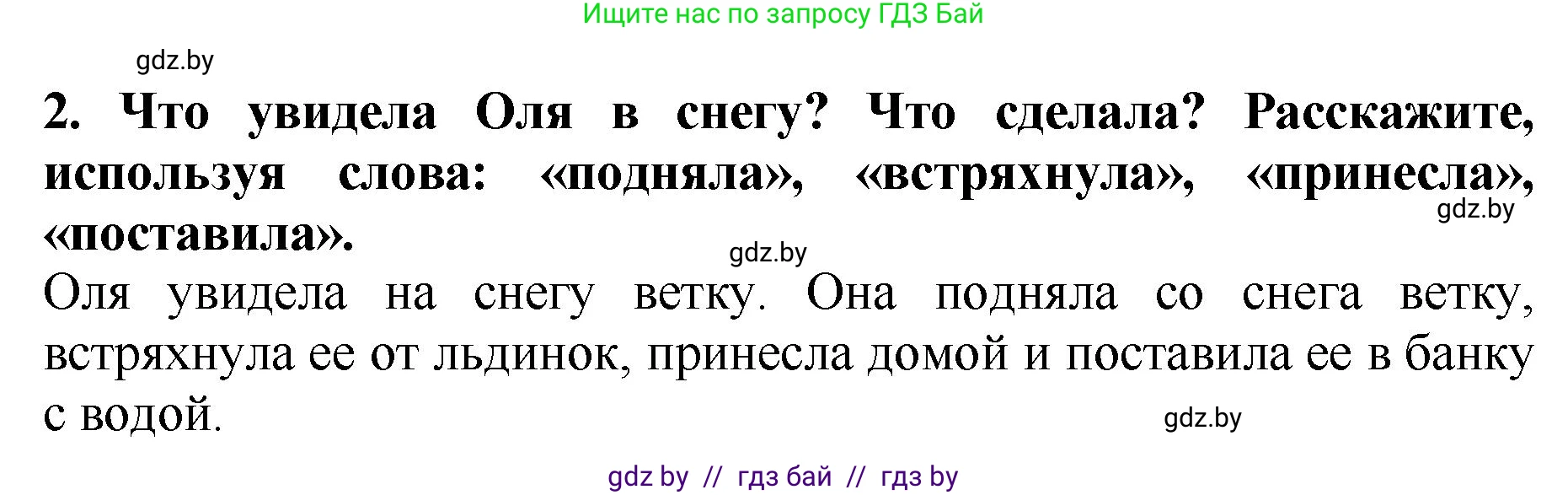 Ищите нас по запросу ГДЗ Бай

gdz.by

2. Что увидела Оля в снегу? Что сделала? Расскажите, используя слова: «подняла», «встряхнула», «принесла», «поставила».

gdz.by

gdz.by

Оля увидела на снегу ветку. Она подняла со снега ветку, встряхнула ее от льдинок, принесла домой и поставила ее в банку с водой.

gdz.by

gdz by // гдз бай // гдз by